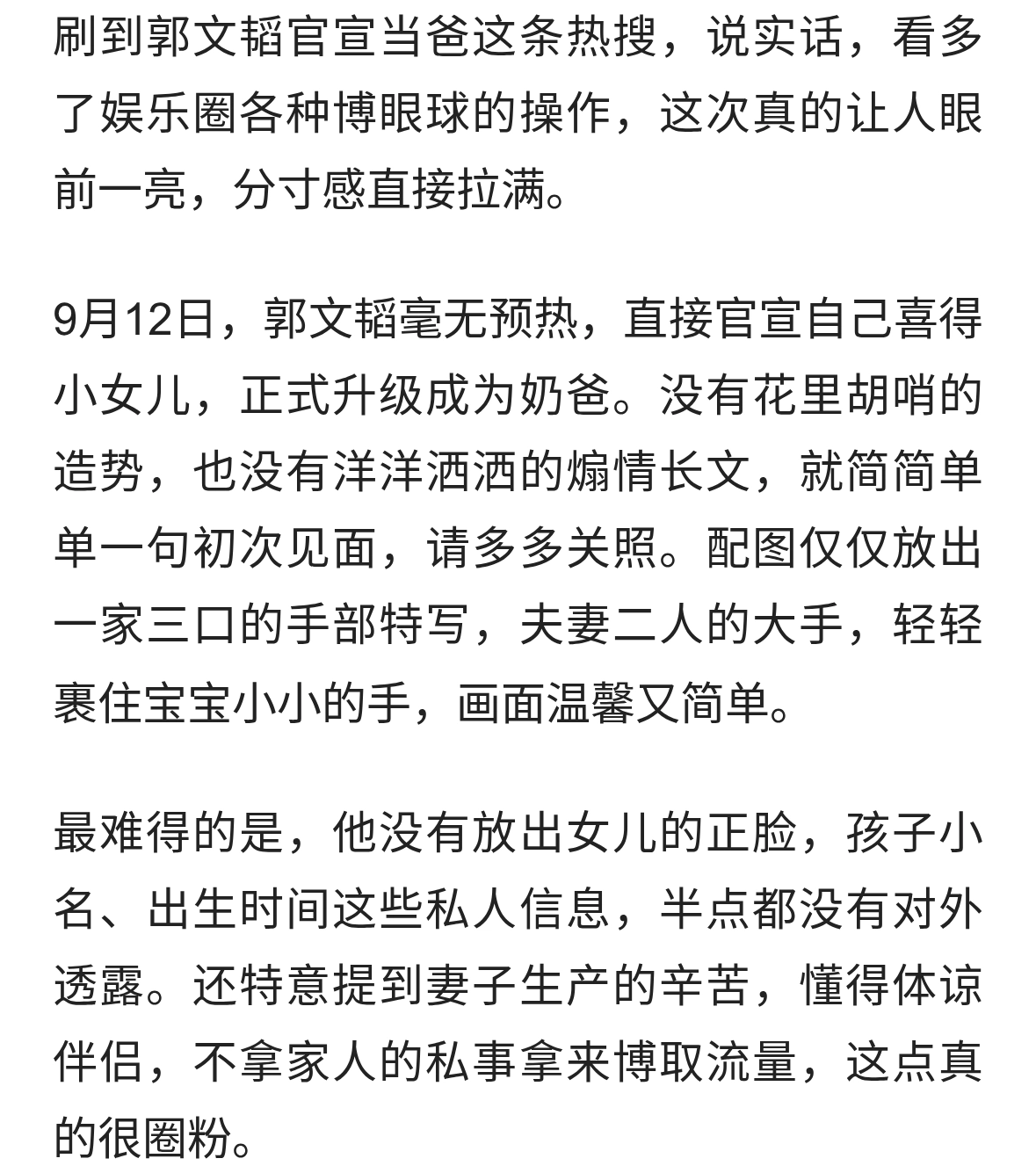 刷到郭文韬官宣当爸这条热搜，说实话，看多了娱乐圈各种博眼球的操作，这次真的让人眼前一亮，分寸感直接拉满。

9月12日，郭文韬毫无预热，直接官宣自己喜得小女儿，正式升级成为奶爸。没有花里胡哨的造势，也没有洋洋洒洒的煽情长文，就简简单单一句初次见面，请多多关照。配图仅仅放出一家三口的手部特写，夫妻二人的大手，轻轻裹住宝宝小小的手，画面温馨又简单。

最难得的是，他没有放出女儿的正脸，孩子小名、出生时间这些私人信息，半点都没有对外透露。还特意提到妻子生产的辛苦，懂得体谅伴侣，不拿家人的私事拿来博取流量，这点真的很圈粉。